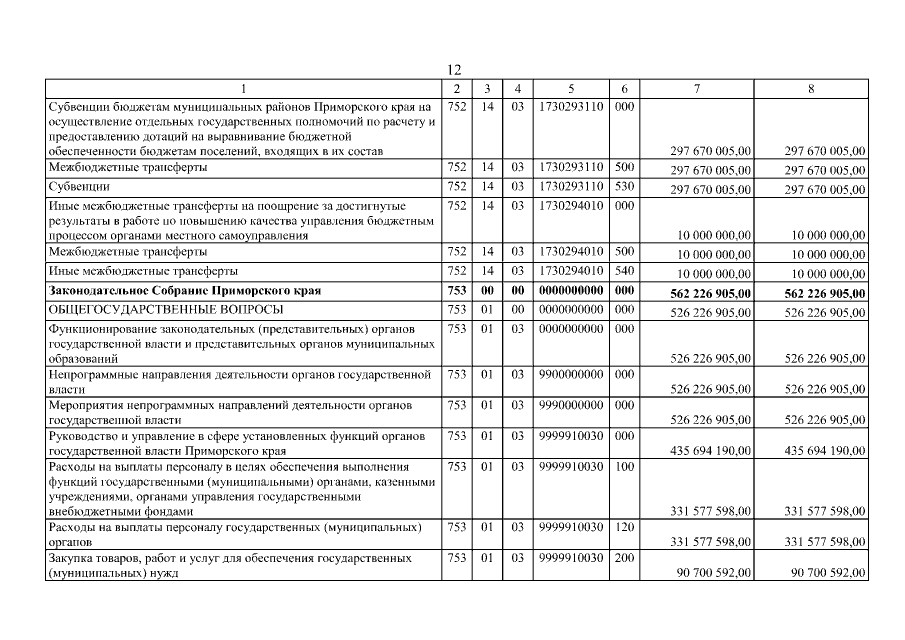 12

| 1 | 2 | 3 | 4 | 5 | 6 | 7 | 8 |
|---|---|---|---|---|---|---|---|
| Субвенции бюджетам муниципальных районов Приморского края на осуществление отдельных государственных полномочий по расчету и предоставлению дотаций на выравнивание бюджетной обеспеченности бюджетам поселений, входящих в их состав | 752 | 14 | 03 | 1730293110 | 000 | 297 670 005,00 | 297 670 005,00 |
| Межбюджетные трансферты | 752 | 14 | 03 | 1730293110 | 500 | 297 670 005,00 | 297 670 005,00 |
| Субвенции | 752 | 14 | 03 | 1730293110 | 530 | 297 670 005,00 | 297 670 005,00 |
| Иные межбюджетные трансферты на поощрение за достигнутые результаты в работе по повышению качества управления бюджетным процессом органами местного самоуправления | 752 | 14 | 03 | 1730294010 | 000 | 10 000 000,00 | 10 000 000,00 |
| Межбюджетные трансферты | 752 | 14 | 03 | 1730294010 | 500 | 10 000 000,00 | 10 000 000,00 |
| Иные межбюджетные трансферты | 752 | 14 | 03 | 1730294010 | 540 | 10 000 000,00 | 10 000 000,00 |
| **Законодательное Собрание Приморского края** | **753** | **00** | **00** | **0000000000** | **000** | **562 226 905,00** | **562 226 905,00** |
| ОБЩЕГОСУДАРСТВЕННЫЕ ВОПРОСЫ | 753 | 01 | 00 | 0000000000 | 000 | 526 226 905,00 | 526 226 905,00 |
| Функционирование законодательных (представительных) органов государственной власти и представительных органов муниципальных образований | 753 | 01 | 03 | 0000000000 | 000 | 526 226 905,00 | 526 226 905,00 |
| Непрограммные направления деятельности органов государственной власти | 753 | 01 | 03 | 9900000000 | 000 | 526 226 905,00 | 526 226 905,00 |
| Мероприятия непрограммных направлений деятельности органов государственной власти | 753 | 01 | 03 | 9990000000 | 000 | 526 226 905,00 | 526 226 905,00 |
| Руководство и управление в сфере установленных функций органов государственной власти Приморского края | 753 | 01 | 03 | 9999910030 | 000 | 435 694 190,00 | 435 694 190,00 |
| Расходы на выплаты персоналу в целях обеспечения выполнения функций государственными (муниципальными) органами, казенными учреждениями, органами управления государственными внебюджетными фондами | 753 | 01 | 03 | 9999910030 | 100 | 331 577 598,00 | 331 577 598,00 |
| Расходы на выплаты персоналу государственных (муниципальных) органов | 753 | 01 | 03 | 9999910030 | 120 | 331 577 598,00 | 331 577 598,00 |
| Закупка товаров, работ и услуг для обеспечения государственных (муниципальных) нужд | 753 | 01 | 03 | 9999910030 | 200 | 90 700 592,00 | 90 700 592,00 |